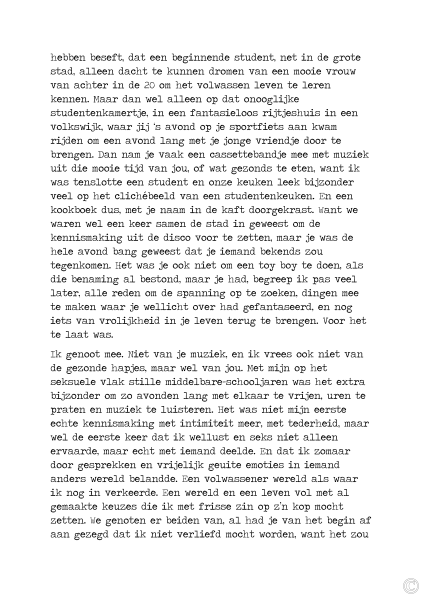 hebben beseft, dat een beginnende student, net in de grote stad, alleen dacht te kunnen dromen van een mooie vrouw van achter in de 20 om het volwassen leven te leren kennen. Maar dan wel alleen op dat onooglijke studentenkamertje, in een fantasieloos rijtjeshuis in een volkswijk, waar jij 's avond op je sportfiets aan kwam rijden om een avond lang met je jonge vriendje door te brengen. Dan nam je vaak een cassettebandje mee met muziek uit die mooie tijd van jou, of wat gezonds te eten, want ik was tenslotte een student en onze keuken leek bijzonder veel op het clichébeeld van een studentenkeuken. En een kookboek dus, met je naam in de kaft doorgekrast. Want we waren wel een keer samen de stad in geweest om de kennismaking uit de disco voor te zetten, maar je was de hele avond bang geweest dat je iemand bekends zou tegenkomen. Het was je ook niet om een toy boy te doen, als die benaming al bestond, maar je had, begreep ik pas veel later, alle reden om de spanning op te zoeken, dingen mee te maken waar je wellicht over had gefantaseerd, en nog iets van vrolijkheid in je leven terug te brengen. Voor het te laat was.

Ik genoot mee. Niet van je muziek, en ik vrees ook niet van de gezonde hapjes, maar wel van jou. Met mijn op het seksuele vlak stille middelbare-schooljaren was het extra bijzonder om zo avonden lang met elkaar te vrijen, uren te praten en muziek te luisteren. Het was niet mijn eerste echte kennismaking met intimiteit meer, met tederheid, maar wel de eerste keer dat ik wellust en seks niet alleen ervaarde, maar echt met iemand deelde. En dat ik zomaar door gesprekken en vrijelijk geuite emoties in iemand anders wereld belandde. Een volwassener wereld als waar ik nog in verkeerde. Een wereld en een leven vol met al gemaakte keuzes die ik met frisse zin op z'n kop mocht zetten. We genoten er beiden van, al had je van het begin af aan gezegd dat ik niet verliefd mocht worden, want het zou